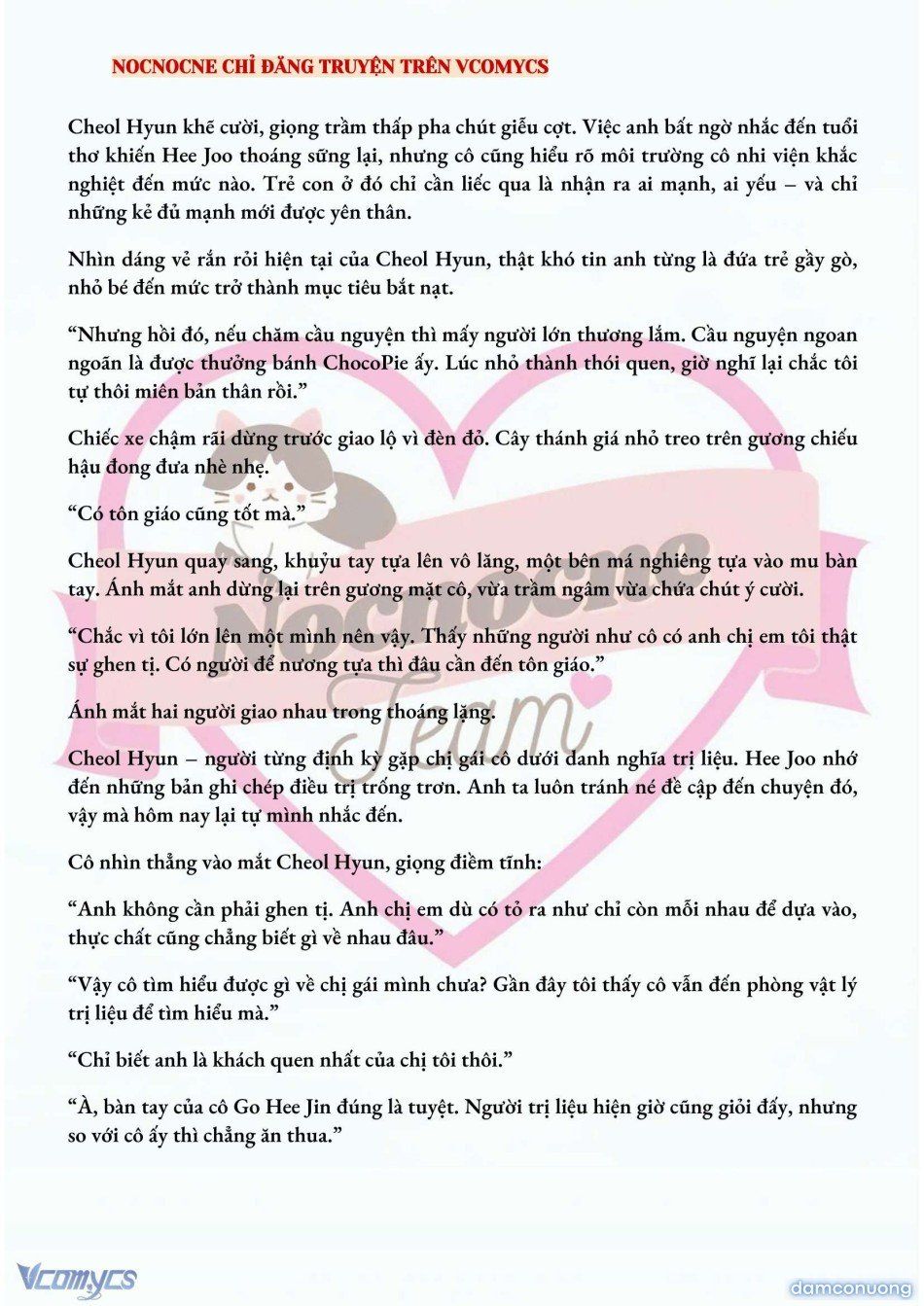 NOCNOCNE CHỈ ĐĂNG TRUYỆN TRÊN VCOMYCS

Cheol Hyun khẽ cười, giọng trầm thấp pha chút giễu cợt. Việc anh bất ngờ nhắc đến tuổi thơ khiến Hee Joo thoáng sững lại, nhưng cô cũng hiểu rõ môi trường cô nhi viện khắc nghiệt đến mức nào. Trẻ con ở đó chỉ cần liếc qua là nhận ra ai mạnh, ai yếu – và chỉ những kẻ đủ mạnh mới được yên thân.

Nhìn dáng vẻ rắn rỏi hiện tại của Cheol Hyun, thật khó tin anh từng là đứa trẻ gầy gò, nhỏ bé đến mức trở thành mục tiêu bắt nạt.

“Nhưng hồi đó, nếu chăm cầu nguyện thì mấy người lớn thương lắm. Cầu nguyện ngoan ngoãn là được thưởng bánh ChocoPie ấy. Lúc nhỏ thành thói quen, giờ nghĩ lại chắc tôi tự thôi miên bản thân rồi.”

Chiếc xe chậm rãi dừng trước giao lộ vì đèn đỏ. Cây thánh giá nhỏ treo trên gương chiếu hậu đong đưa nhè nhẹ.

“Có tôn giáo cũng tốt mà.”

Cheol Hyun quay sang, khuỷu tay tựa lên vô lăng, một bên má nghiêng tựa vào mu bàn tay. Ánh mắt anh dừng lại trên gương mặt cô, vừa trầm ngâm vừa chứa chút ý cười.

“Chắc vì tôi lớn lên một mình nên vậy. Thấy những người như cô có anh chị em tôi thật sự ghen tị. Có người để nương tựa thì đâu cần đến tôn giáo.”

Ánh mắt hai người giao nhau trong thoáng lặng.

Cheol Hyun – người từng định kỳ gặp chị gái cô dưới danh nghĩa trị liệu. Hee Joo nhớ đến những bản ghi chép điều trị trống trơn. Anh ta luôn tránh né đề cập đến chuyện đó, vậy mà hôm nay lại tự mình nhắc đến.

Cô nhìn thẳng vào mắt Cheol Hyun, giọng điềm tĩnh:

“Anh không cần phải ghen tị. Anh chị em dù có tỏ ra như chỉ còn mỗi nhau để dựa vào, thực chất cũng chẳng biết gì về nhau đâu.”

“Vậy cô tìm hiểu được gì về chị gái mình chưa? Gần đây tôi thấy cô vẫn đến phòng vật lý trị liệu để tìm hiểu mà.”

“Chỉ biết anh là khách quen nhất của chị tôi thôi.”

“À, bàn tay của cô Go Hee Jin đúng là tuyệt. Người trị liệu hiện giờ cũng giỏi đấy, nhưng so với cô ấy thì chẳng ăn thua.”

Nocnocne Team

Vcomycs

damconuong